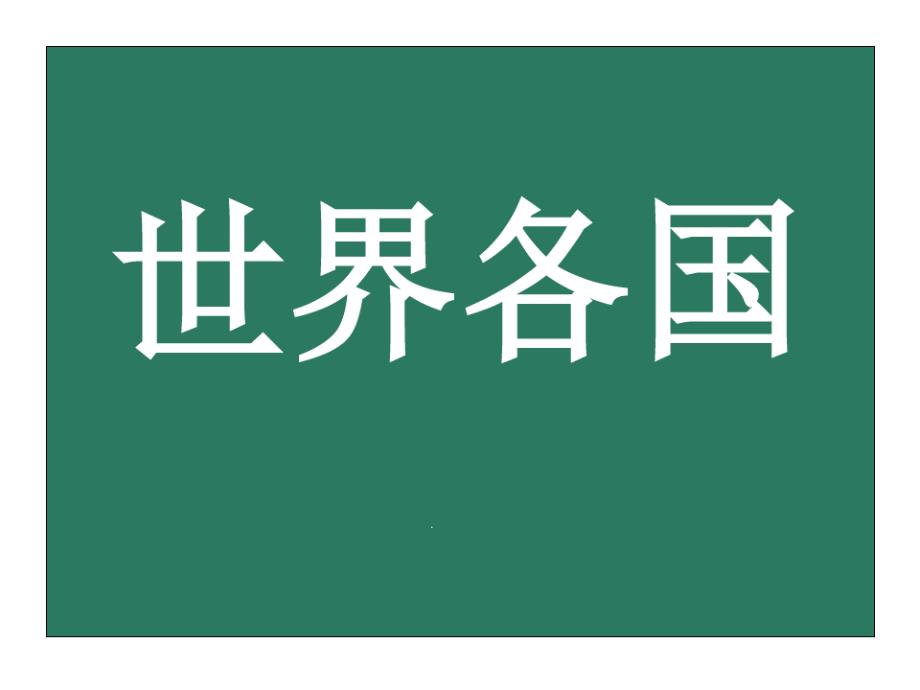 世界各国